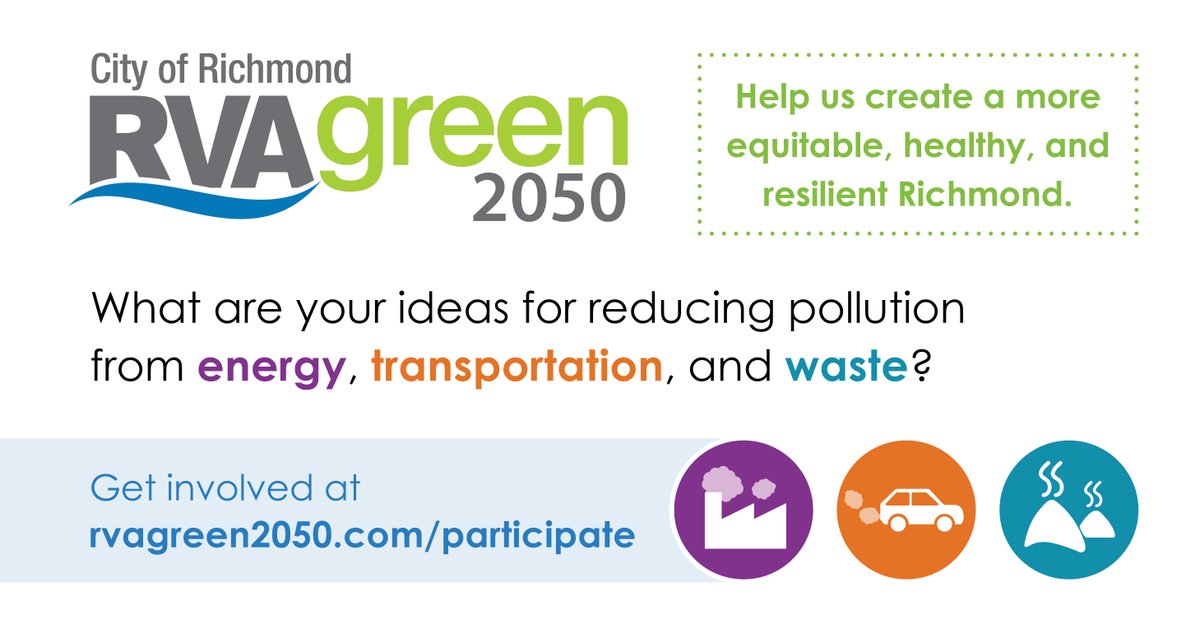 City of Richmond
RVAgreen 2050

Help us create a more equitable, healthy, and resilient Richmond.

What are your ideas for reducing pollution from energy, transportation, and waste?

Get involved at
rvagreen2050.com/participate